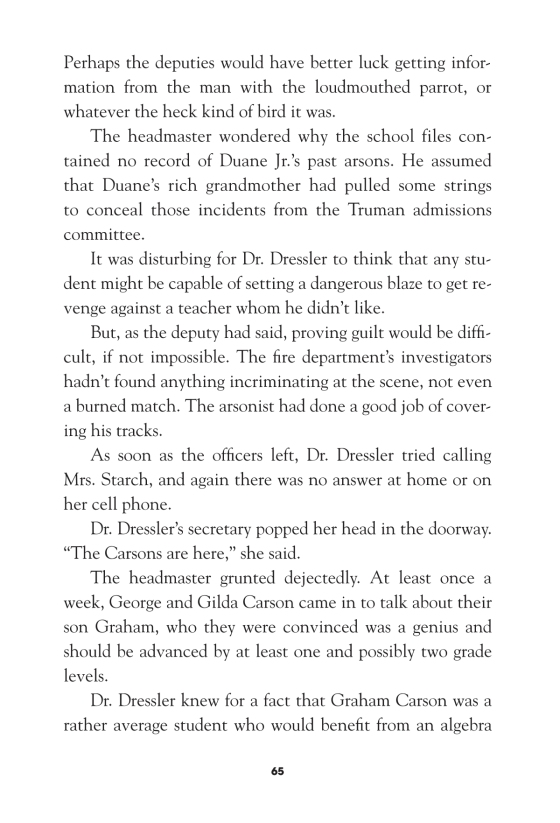 Perhaps the deputies would have better luck getting information from the man with the loudmouthed parrot, or whatever the heck kind of bird it was.

The headmaster wondered why the school files contained no record of Duane Jr.'s past arsons. He assumed that Duane's rich grandmother had pulled some strings to conceal those incidents from the Truman admissions committee.

It was disturbing for Dr. Dressler to think that any student might be capable of setting a dangerous blaze to get revenge against a teacher whom he didn't like.

But, as the deputy had said, proving guilt would be difficult, if not impossible. The fire department's investigators hadn't found anything incriminating at the scene, not even a burned match. The arsonist had done a good job of covering his tracks.

As soon as the officers left, Dr. Dressler tried calling Mrs. Starch, and again there was no answer at home or on her cell phone.

Dr. Dressler's secretary popped her head in the doorway. "The Carsons are here," she said.

The headmaster grunted dejectedly. At least once a week, George and Gilda Carson came in to talk about their son Graham, who they were convinced was a genius and should be advanced by at least one and possibly two grade levels.

Dr. Dressler knew for a fact that Graham Carson was a rather average student who would benefit from an algebra

65